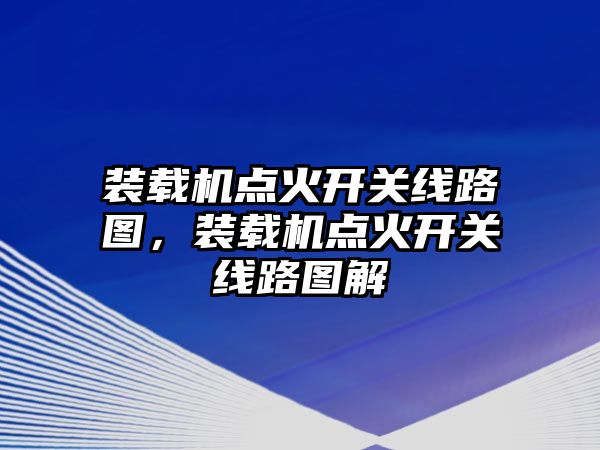 装载机点火开关线路图，装载机点火开关线路图解